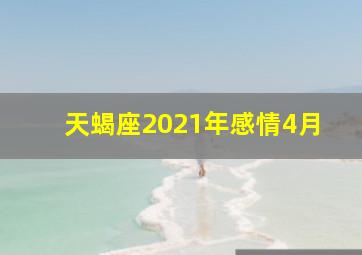 天蝎座2021年感情4月